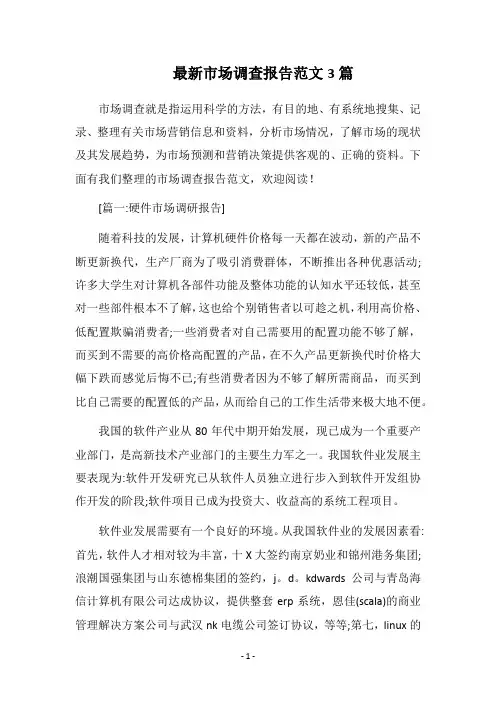 最新市场调查报告范文 3 篇

市场调查就是指运用科学的方法，有目的地、有系统地搜集、记录、整理有关市场营销信息和资料，分析市场情况，了解市场的现状及其发展趋势，为市场预测和营销决策提供客观的、正确的资料。下面有我们整理的市场调查报告范文，欢迎阅读！

[篇一:硬件市场调研报告]

随着科技的发展，计算机硬件价格每一天都在波动，新的产品不断更新换代，生产厂商为了吸引消费群体，不断推出各种优惠活动;许多大学生对计算机各部件功能及整体功能的认知水平还较低，甚至对一些部件根本不了解，这也给个别销售者以可趁之机，利用高价格、低配置欺骗消费者;一些消费者对自己需要用的配置功能不够了解，而买到不需要的高价格高配置的产品，在不久产品更新换代时价格大幅下跌而感觉后悔不已;有些消费者因为不够了解所需商品，而买到比自己需要的配置低的产品，从而给自己的工作生活带来极大地不便。

我国的软件产业从 80 年代中期开始发展，现已成为一个重要产业部门，是高新技术产业部门的主要生力军之一。我国软件业发展主要表现为:软件开发研究已从软件人员独立进行步入到软件开发组协作开发的阶段;软件项目已成为投资大、收益高的系统工程项目。

软件业发展需要有一个良好的环境。从我国软件业的发展因素看:首先，软件人才相对较为丰富，十 X 大签约南京奶业和锦州港务集团;浪潮国强集团与山东德棉集团的签约，j。d。kdwards 公司与青岛海信计算机有限公司达成协议，提供整套 erp 系统，恩佳(scala)的商业管理解决方案公司与武汉 nk 电缆公司签订协议，等等;第七，linux 的

- 1 -